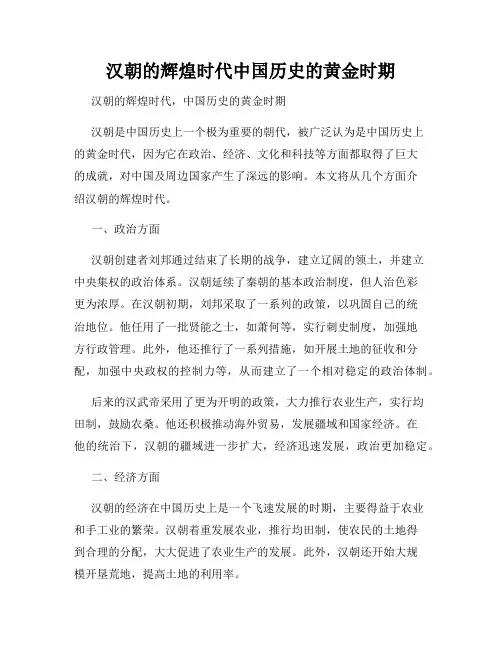 汉朝的辉煌时代中国历史的黄金时期

汉朝的辉煌时代，中国历史的黄金时期

汉朝是中国历史上一个极为重要的朝代，被广泛认为是中国历史上的黄金时代，因为它在政治、经济、文化和科技等方面都取得了巨大的成就，对中国及周边国家产生了深远的影响。本文将从几个方面介绍汉朝的辉煌时代。

一、政治方面

汉朝创建者刘邦通过结束了长期的战争，建立辽阔的领土，并建立中央集权的政治体系。汉朝延续了秦朝的基本政治制度，但人治色彩更为浓厚。在汉朝初期，刘邦采取了一系列的政策，以巩固自己的统治地位。他任用了一批贤能之士，如萧何等，实行刺史制度，加强地方行政管理。此外，他还推行了一系列措施，如开展土地的征收和分配，加强中央政权的控制力等，从而建立了一个相对稳定的政治体制。

后来的汉武帝采用了更为开明的政策，大力推行农业生产，实行均田制，鼓励农桑。他还积极推动海外贸易，发展疆域和国家经济。在他的统治下，汉朝的疆域进一步扩大，经济迅速发展，政治更加稳定。

二、经济方面

汉朝的经济在中国历史上是一个飞速发展的时期，主要得益于农业和手工业的繁荣。汉朝着重发展农业，推行均田制，使农民的土地得到合理的分配，大大促进了农业生产的发展。此外，汉朝还开始大规模开垦荒地，提高土地的利用率。